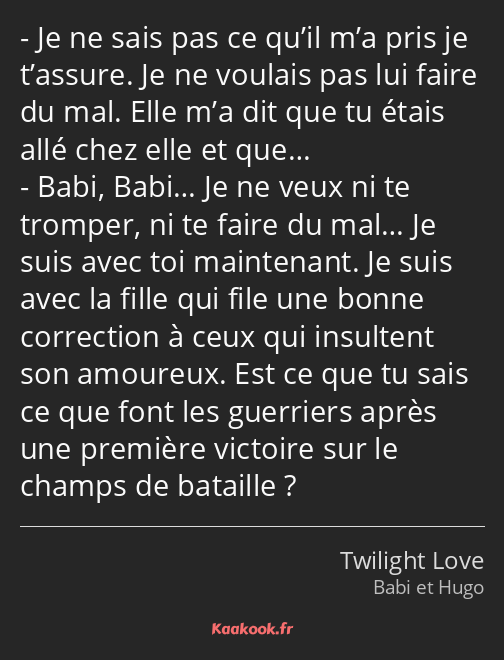 - Je ne sais pas ce qu’il m’a pris je t’assure. Je ne voulais pas lui faire du mal. Elle m’a dit que tu étais allé chez elle et que…
- Babi, Babi… Je ne veux ni te tromper, ni te faire du mal… Je suis avec toi maintenant. Je suis avec la fille qui file une bonne correction à ceux qui insultent son amoureux. Est ce que tu sais ce que font les guerriers après une première victoire sur le champs de bataille ?

Twilight Love
Babi et Hugo

Kaakook.fr